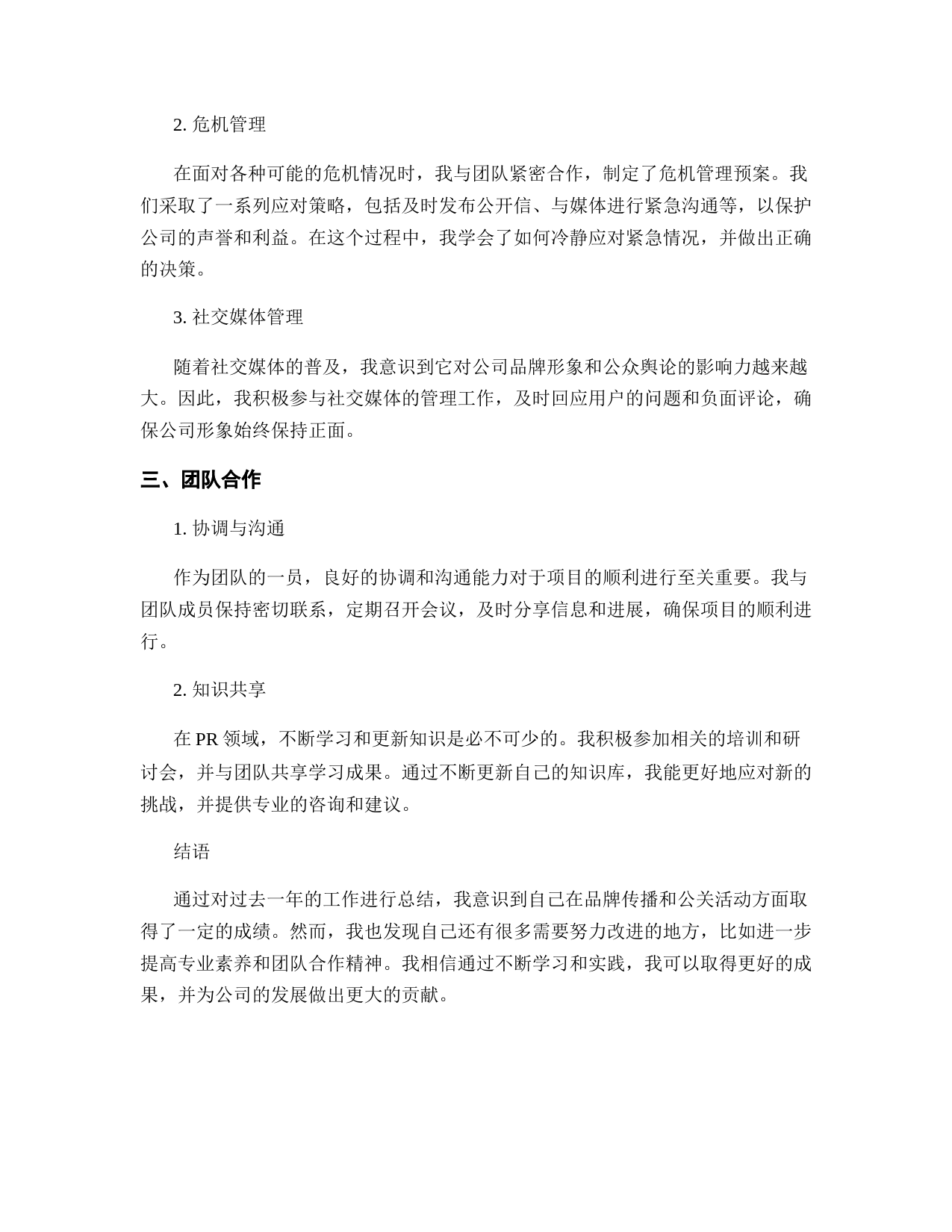 2. 危机管理

在面对各种可能的危机情况时，我与团队紧密合作，制定了危机管理预案。我们采取了一系列应对策略，包括及时发布公开信、与媒体进行紧急沟通等，以保护公司的声誉和利益。在这个过程中，我学会了如何冷静应对紧急情况，并做出正确的决策。

3. 社交媒体管理

随着社交媒体的普及，我意识到它对公司品牌形象和公众舆论的影响力越来越大。因此，我积极参与社交媒体的管理工作，及时回应用户的问题和负面评论，确保公司形象始终保持正面。

三、团队合作

1. 协调与沟通

作为团队的一员，良好的协调和沟通能力对于项目的顺利进行至关重要。我与团队成员保持密切联系，定期召开会议，及时分享信息和进展，确保项目的顺利进行。

2. 知识共享

在 PR 领域，不断学习和更新知识是必不可少的。我积极参加相关的培训和研讨会，并与团队共享学习成果。通过不断更新自己的知识库，我能更好地应对新的挑战，并提供专业的咨询和建议。

结语

通过对过去一年的工作进行总结，我意识到自己在品牌传播和公关活动方面取得了一定的成绩。然而，我也发现自己还有很多需要努力改进的地方，比如进一步提高专业素养和团队合作精神。我相信通过不断学习和实践，我可以取得更好的成果，并为公司的发展做出更大的贡献。